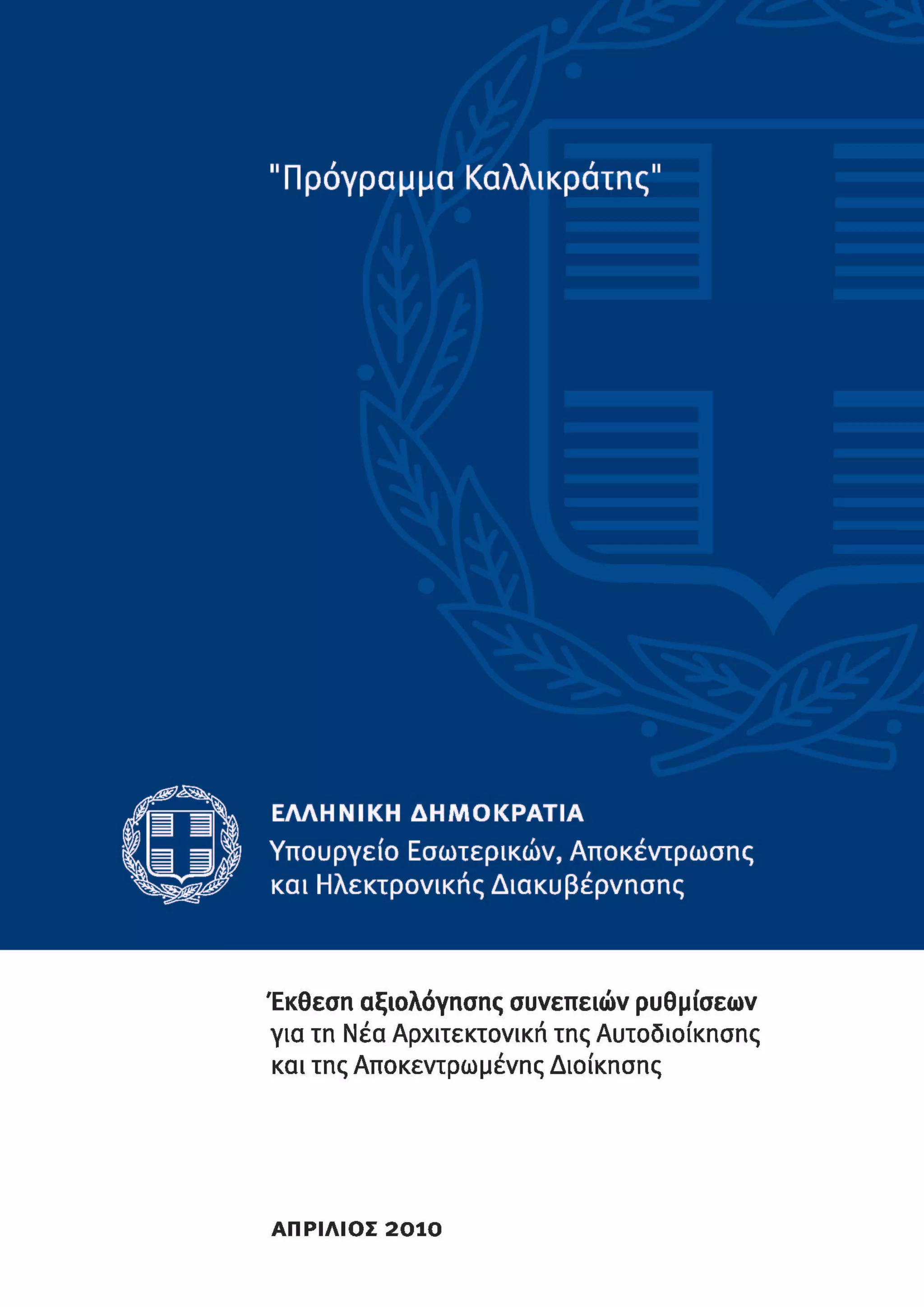 "Πρόγραμμα Καλλικράτης"

ΕΛΛΗΝΙΚΗ ΔΗΜΟΚΡΑΤΙΑ
Υπουργείο Εσωτερικών, Αποκέντρωσης και Ηλεκτρονικής Διακυβέρνησης

Έκθεση αξιολόγησης συνεπειών ρυθμίσεων
για τη Νέα Αρχιτεκτονική της Αυτοδιοίκησης και της Αποκεντρωμένης Διοίκησης

ΑΠΡΙΛΙΟΣ 2010